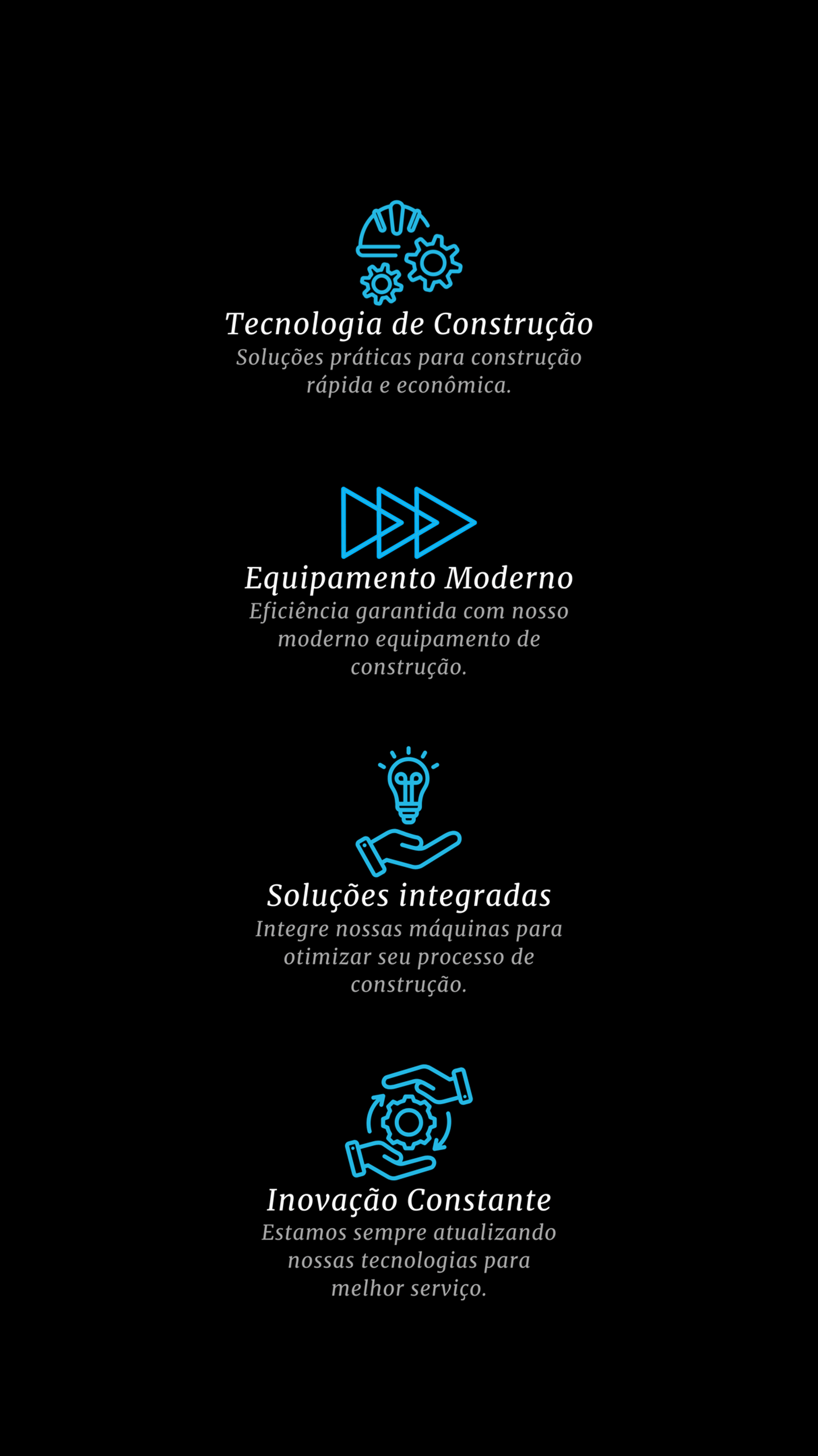 Tecnologia de Construção

Soluções práticas para construção rápida e econômica.

Equipamento Moderno

Eficiência garantida com nosso moderno equipamento de construção.

Soluções integradas

Integre nossas máquinas para otimizar seu processo de construção.

Inovação Constante

Estamos sempre atualizando nossas tecnologias para melhor serviço.